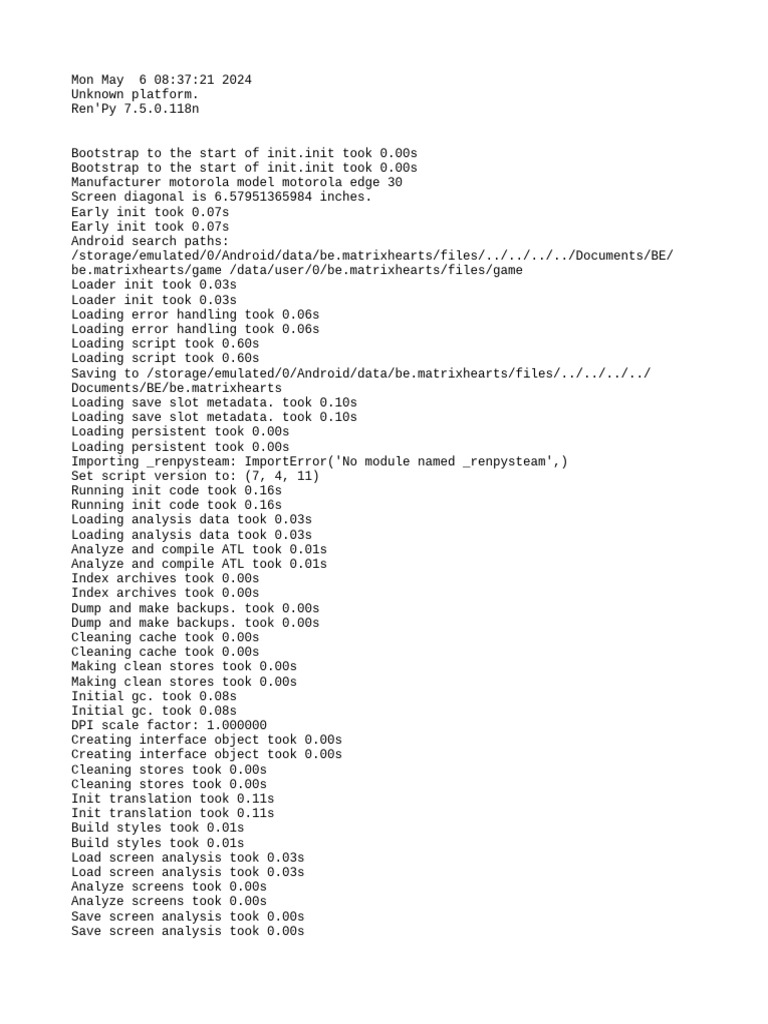 Mon May  6 08:37:21 2024
Unknown platform.
Ren'Py 7.5.0.118n

Bootstrap to the start of init.init took 0.00s
Bootstrap to the start of init.init took 0.00s
Manufacturer motorola model motorola edge 30
Screen diagonal is 6.57951365984 inches.
Early init took 0.07s
Early init took 0.07s
Android search paths:
/storage/emulated/0/Android/data/be.matrixhearts/files/../../../../Documents/BE/be.matrixhearts/game /data/user/0/be.matrixhearts/files/game
Loader init took 0.03s
Loader init took 0.03s
Loading error handling took 0.06s
Loading error handling took 0.06s
Loading script took 0.60s
Loading script took 0.60s
Saving to /storage/emulated/0/Android/data/be.matrixhearts/files/../../../../Documents/BE/be.matrixhearts
Loading save slot metadata. took 0.10s
Loading save slot metadata. took 0.10s
Loading persistent took 0.00s
Loading persistent took 0.00s
Importing _renpysteam: ImportError('No module named _renpysteam',)
Set script version to: (7, 4, 11)
Running init code took 0.16s
Running init code took 0.16s
Loading analysis data took 0.03s
Loading analysis data took 0.03s
Analyze and compile ATL took 0.01s
Analyze and compile ATL took 0.01s
Index archives took 0.00s
Index archives took 0.00s
Dump and make backups. took 0.00s
Dump and make backups. took 0.00s
Cleaning cache took 0.00s
Cleaning cache took 0.00s
Making clean stores took 0.00s
Making clean stores took 0.00s
Initial gc. took 0.08s
Initial gc. took 0.08s
DPI scale factor: 1.000000
Creating interface object took 0.00s
Creating interface object took 0.00s
Cleaning stores took 0.00s
Cleaning stores took 0.00s
Init translation took 0.11s
Init translation took 0.11s
Build styles took 0.01s
Build styles took 0.01s
Load screen analysis took 0.03s
Load screen analysis took 0.03s
Analyze screens took 0.00s
Analyze screens took 0.00s
Save screen analysis took 0.00s
Save screen analysis took 0.00s